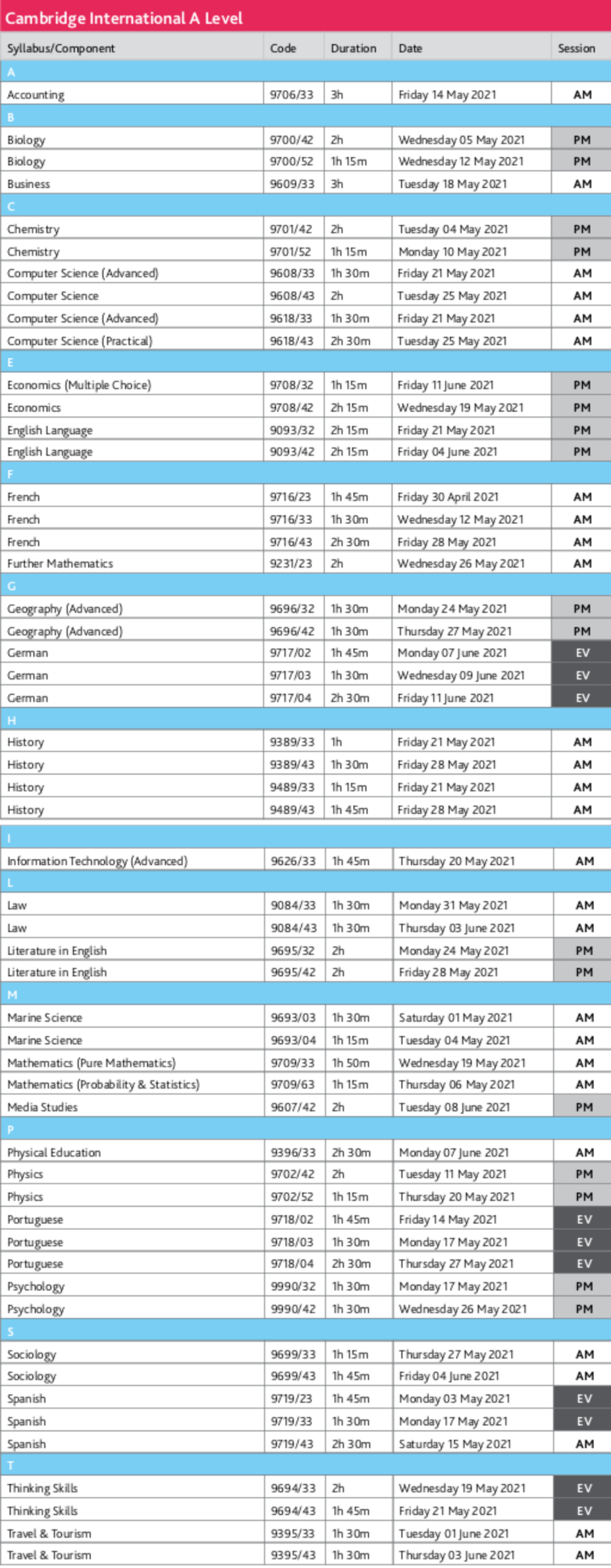 Cambridge International A Level

| Syllabus/Component | Code | Duration | Date | Session |
|---|---|---|---|---|
| A | | | | |
| Accounting | 9706/33 | 3h | Friday 14 May 2021 | AM |
| B | | | | |
| Biology | 9700/42 | 2h | Wednesday 05 May 2021 | PM |
| Biology | 9700/52 | 1h 15m | Wednesday 12 May 2021 | PM |
| Business | 9609/33 | 3h | Tuesday 18 May 2021 | AM |
| C | | | | |
| Chemistry | 9701/42 | 2h | Tuesday 04 May 2021 | PM |
| Chemistry | 9701/52 | 1h 15m | Monday 10 May 2021 | PM |
| Computer Science (Advanced) | 9608/33 | 1h 30m | Friday 21 May 2021 | AM |
| Computer Science | 9608/43 | 2h | Tuesday 25 May 2021 | AM |
| Computer Science (Advanced) | 9618/33 | 1h 30m | Friday 21 May 2021 | AM |
| Computer Science (Practical) | 9618/43 | 2h 30m | Tuesday 25 May 2021 | AM |
| E | | | | |
| Economics (Multiple Choice) | 9708/32 | 1h 15m | Friday 11 June 2021 | PM |
| Economics | 9708/42 | 2h 15m | Wednesday 19 May 2021 | PM |
| English Language | 9093/32 | 2h 15m | Friday 21 May 2021 | PM |
| English Language | 9093/42 | 2h 15m | Friday 04 June 2021 | PM |
| F | | | | |
| French | 9716/23 | 1h 45m | Friday 30 April 2021 | AM |
| French | 9716/33 | 1h 30m | Wednesday 12 May 2021 | AM |
| French | 9716/43 | 2h 30m | Friday 28 May 2021 | AM |
| Further Mathematics | 9231/23 | 2h | Wednesday 26 May 2021 | AM |
| G | | | | |
| Geography (Advanced) | 9696/32 | 1h 30m | Monday 24 May 2021 | PM |
| Geography (Advanced) | 9696/42 | 1h 30m | Thursday 27 May 2021 | PM |
| German | 9717/02 | 1h 45m | Monday 07 June 2021 | EV |
| German | 9717/03 | 1h 30m | Wednesday 09 June 2021 | EV |
| German | 9717/04 | 2h 30m | Friday 11 June 2021 | EV |
| H | | | | |
| History | 9389/33 | 1h | Friday 21 May 2021 | AM |
| History | 9389/43 | 1h 30m | Friday 28 May 2021 | AM |
| History | 9489/33 | 1h 15m | Friday 21 May 2021 | AM |
| History | 9489/43 | 1h 45m | Friday 28 May 2021 | AM |
| I | | | | |
| Information Technology (Advanced) | 9626/33 | 1h 45m | Thursday 20 May 2021 | AM |
| L | | | | |
| Law | 9084/33 | 1h 30m | Monday 31 May 2021 | AM |
| Law | 9084/43 | 1h 30m | Thursday 03 June 2021 | AM |
| Literature in English | 9695/32 | 2h | Monday 24 May 2021 | PM |
| Literature in English | 9695/42 | 2h | Friday 28 May 2021 | PM |
| M | | | | |
| Marine Science | 9693/03 | 1h 30m | Saturday 01 May 2021 | AM |
| Marine Science | 9693/04 | 1h 15m | Tuesday 04 May 2021 | AM |
| Mathematics (Pure Mathematics) | 9709/33 | 1h 50m | Wednesday 19 May 2021 | AM |
| Mathematics (Probability & Statistics) | 9709/63 | 1h 15m | Thursday 06 May 2021 | AM |
| Media Studies | 9607/42 | 2h | Tuesday 08 June 2021 | PM |
| P | | | | |
| Physical Education | 9396/33 | 2h 30m | Monday 07 June 2021 | AM |
| Physics | 9702/42 | 2h | Tuesday 11 May 2021 | PM |
| Physics | 9702/52 | 1h 15m | Thursday 20 May 2021 | PM |
| Portuguese | 9718/02 | 1h 45m | Friday 14 May 2021 | EV |
| Portuguese | 9718/03 | 1h 30m | Monday 17 May 2021 | EV |
| Portuguese | 9718/04 | 2h 30m | Thursday 27 May 2021 | EV |
| Psychology | 9990/32 | 1h 30m | Monday 17 May 2021 | PM |
| Psychology | 9990/42 | 1h 30m | Wednesday 26 May 2021 | PM |
| S | | | | |
| Sociology | 9699/33 | 1h 15m | Thursday 27 May 2021 | AM |
| Sociology | 9699/43 | 1h 45m | Friday 04 June 2021 | AM |
| Spanish | 9719/23 | 1h 45m | Monday 03 May 2021 | EV |
| Spanish | 9719/33 | 1h 30m | Monday 17 May 2021 | EV |
| Spanish | 9719/43 | 2h 30m | Saturday 15 May 2021 | AM |
| T | | | | |
| Thinking Skills | 9694/33 | 2h | Wednesday 19 May 2021 | EV |
| Thinking Skills | 9694/43 | 1h 45m | Friday 21 May 2021 | EV |
| Travel & Tourism | 9395/33 | 1h 30m | Tuesday 01 June 2021 | AM |
| Travel & Tourism | 9395/43 | 1h 30m | Thursday 03 June 2021 | AM |